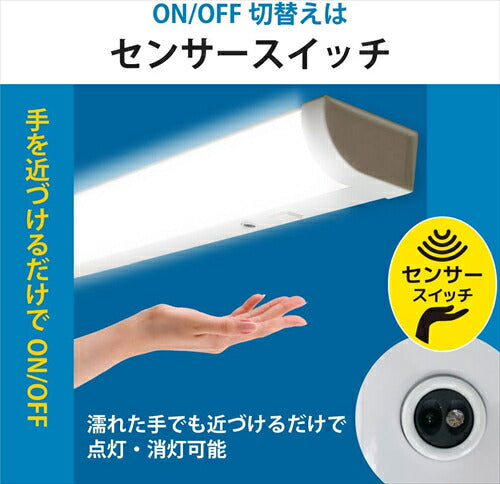 ON/OFF 切替えは
センサースイッチ

手を近づけるだけで ON/OFF

センサー
スイッチ

濡れた手でも近づけるだけで
点灯・消灯可能